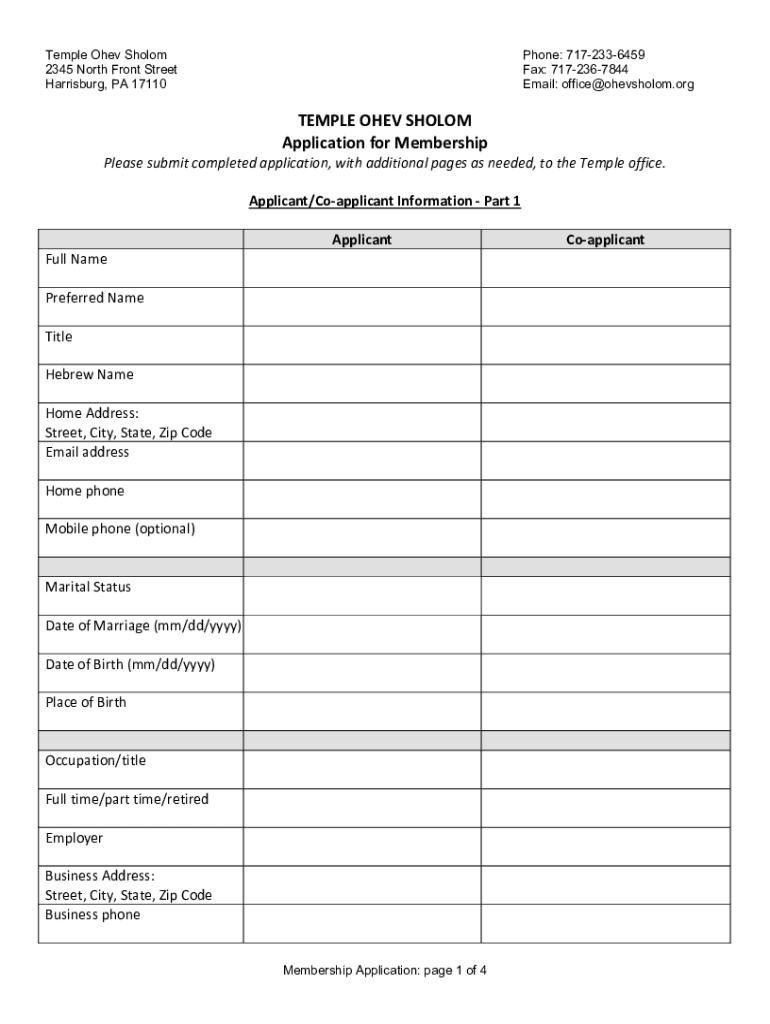 Temple Ohev Sholom
2345 North Front Street
Harrisburg, PA 17110

Phone: 717-233-6459
Fax: 717-236-7844
Email: office@ohevsholom.org

TEMPLE OHEV SHOLOM
Application for Membership
Please submit completed application, with additional pages as needed, to the Temple office.

Applicant/Co-applicant Information - Part 1

| | Applicant | Co-applicant |
|---|---|---|
| Full Name | | |
| Preferred Name | | |
| Title | | |
| Hebrew Name | | |
| Home Address: Street, City, State, Zip Code | | |
| Email address | | |
| Home phone | | |
| Mobile phone (optional) | | |
| | | |
| Marital Status | | |
| Date of Marriage (mm/dd/yyyy) | | |
| Date of Birth (mm/dd/yyyy) | | |
| Place of Birth | | |
| | | |
| Occupation/title | | |
| Full time/part time/retired | | |
| Employer | | |
| Business Address: Street, City, State, Zip Code | | |
| Business phone | | |

Membership Application: page 1 of 4